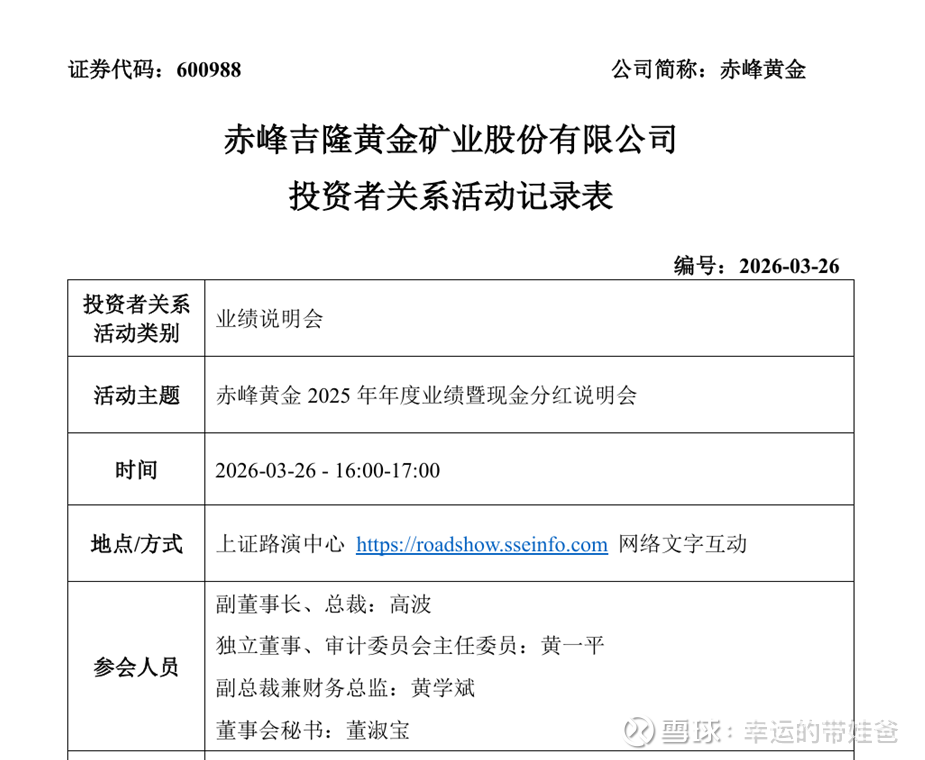 证券代码：600988 公司简称：赤峰黄金

赤峰吉隆黄金矿业股份有限公司

投资者关系活动记录表

编号：2026-03-26

| 投资者关系活动类别 | 业绩说明会 |
|---|---|
| 活动主题 | 赤峰黄金2025年年度业绩暨现金分红说明会 |
| 时间 | 2026-03-26 - 16:00-17:00 |
| 地点/方式 | 上证路演中心 https://roadshow.sseinfo.com 网络文字互动 |
| 参会人员 | 副董事长、总裁：高波 独立董事、审计委员会主任委员：黄一平 副总裁兼财务总监：黄学斌 董事会秘书：董淑宝 |

雪球：幸运的带娃爸